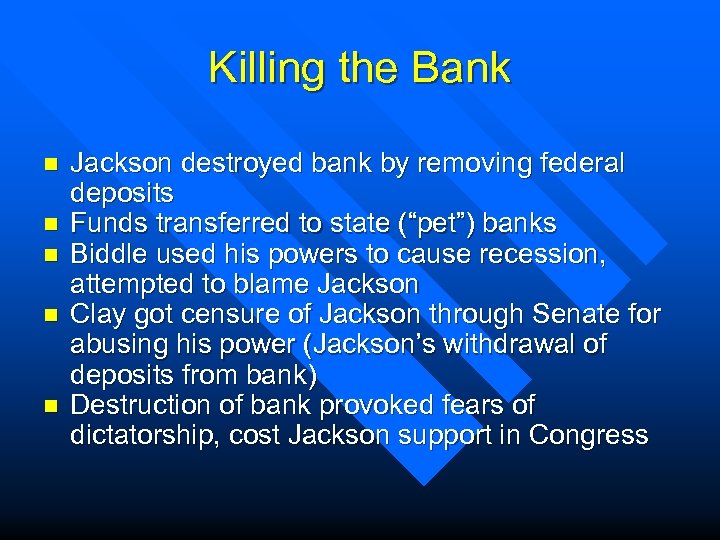 Killing the Bank

- Jackson destroyed bank by removing federal deposits
- Funds transferred to state (“pet”) banks
- Biddle used his powers to cause recession, attempted to blame Jackson
- Clay got censure of Jackson through Senate for abusing his power (Jackson’s withdrawal of deposits from bank)
- Destruction of bank provoked fears of dictatorship, cost Jackson support in Congress